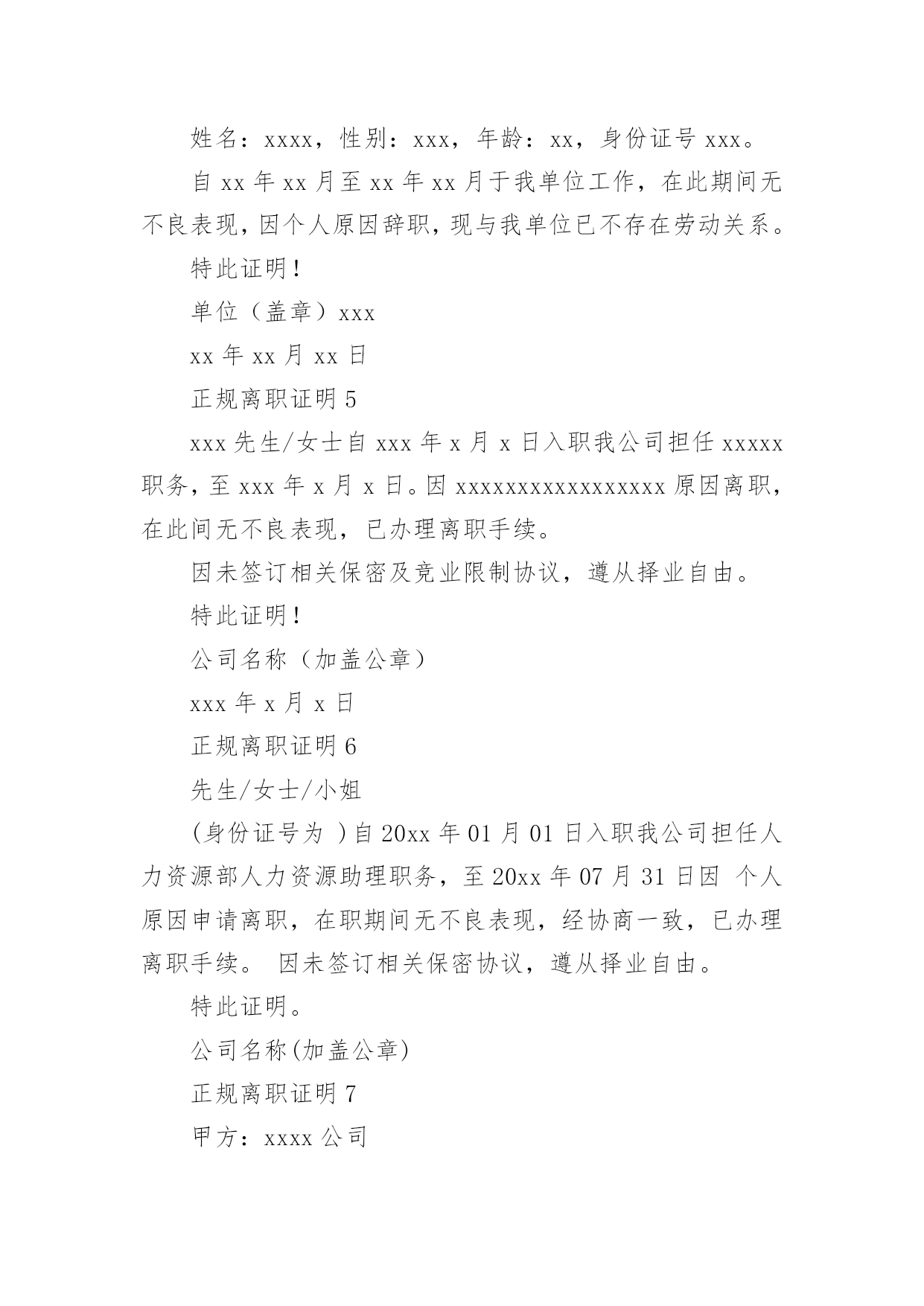 姓名：xxxx，性别：xxx，年龄：xx，身份证号 xxx。

自 xx 年 xx 月至 xx 年 xx 月于我单位工作，在此期间无不良表现，因个人原因辞职，现与我单位已不存在劳动关系。

特此证明！

单位（盖章）xxx

xx 年 xx 月 xx 日

正规离职证明 5

xxx 先生/女士自 xxx 年 x 月 x 日入职我公司担任 xxxxx 职务，至 xxx 年 x 月 x 日。因 xxxxxxxxxxxxxxxxx 原因离职，在此间无不良表现，已办理离职手续。

因未签订相关保密及竞业限制协议，遵从择业自由。

特此证明！

公司名称（加盖公章）

xxx 年 x 月 x 日

正规离职证明 6

先生/女士/小姐

(身份证号为 )自 20xx 年 01 月 01 日入职我公司担任人力资源部人力资源助理职务，至 20xx 年 07 月 31 日因 个人原因申请离职，在职期间无不良表现，经协商一致，已办理离职手续。 因未签订相关保密协议，遵从择业自由。

特此证明。

公司名称(加盖公章)

正规离职证明 7

甲方：xxxx 公司